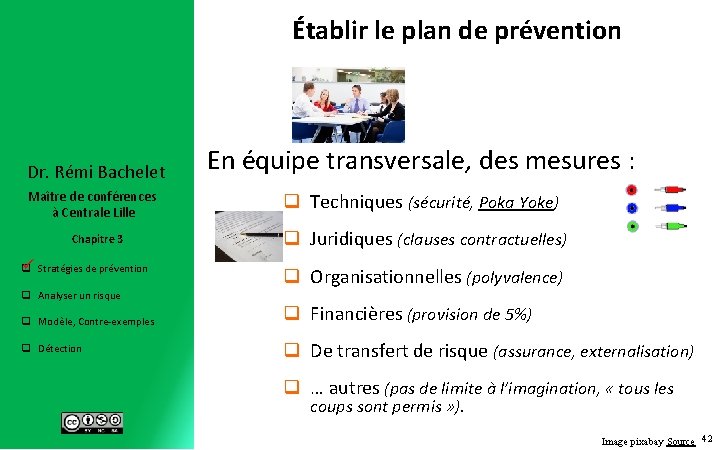 Dr. Rémi Bachelet

Maître de conférences à Centrale Lille

Chapitre 3

Stratégies de prévention

Analyser un risque

Modèle, Contre-exemples

Détection

Établir le plan de prévention

En équipe transversale, des mesures :

Techniques (sécurité, Poka Yoke)

Juridiques (clauses contractuelles)

Organisationnelles (polyvalence)

Financières (provision de 5%)

De transfert de risque (assurance, externalisation)

… autres (pas de limite à l'imagination, « tous les coups sont permis »).

Image pixabay Source

42